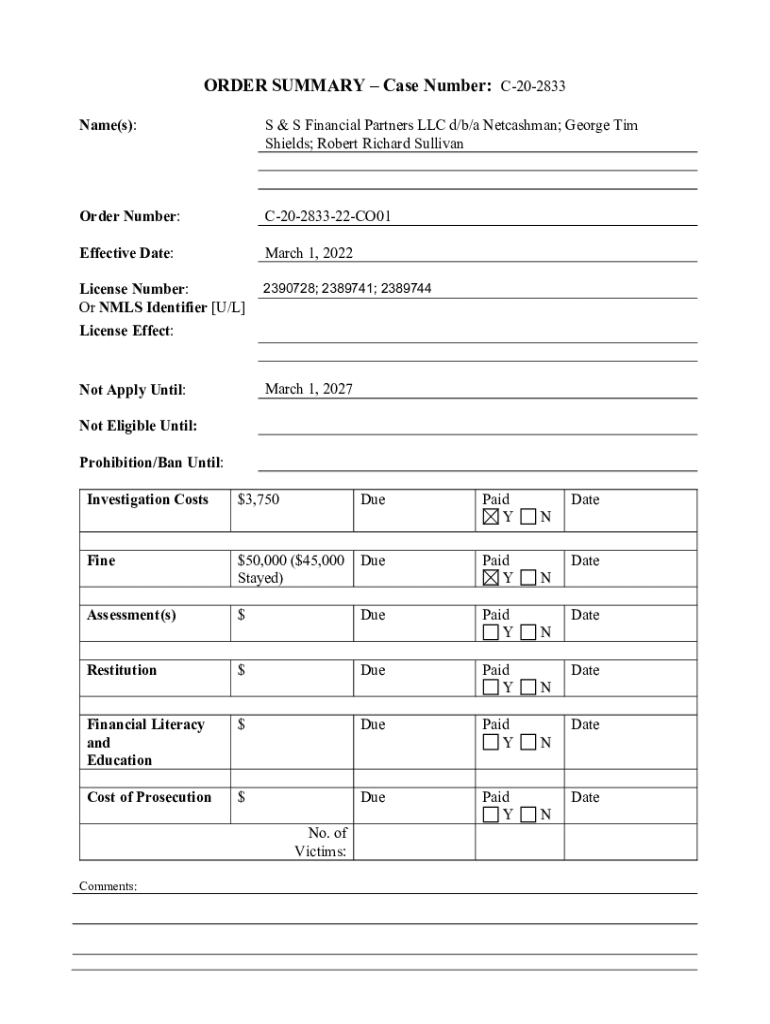 ORDER SUMMARY – Case Number: C-20-2833

Name(s): S & S Financial Partners LLC d/b/a Netcashman; George Tim Shields; Robert Richard Sullivan

Order Number: C-20-2833-22-CO01

Effective Date: March 1, 2022

License Number: 2390728; 2389741; 2389744
Or NMLS Identifier [U/L]
License Effect:

Not Apply Until: March 1, 2027

Not Eligible Until:

Prohibition/Ban Until:

| Investigation Costs | $3,750 | Due | Paid ☒Y ☐N | Date |
|---|---|---|---|---|
| | | | | |
| Fine | $50,000 ($45,000 Stayed) | Due | Paid ☒Y ☐N | Date |
| | | | | |
| Assessment(s) | $ | Due | Paid ☐Y ☐N | Date |
| | | | | |
| Restitution | $ | Due | Paid ☐Y ☐N | Date |
| | | | | |
| Financial Literacy and Education | $ | Due | Paid ☐Y ☐N | Date |
| | | | | |
| Cost of Prosecution | $ | Due | Paid ☐Y ☐N | Date |
| | No. of Victims: | | | |

Comments: